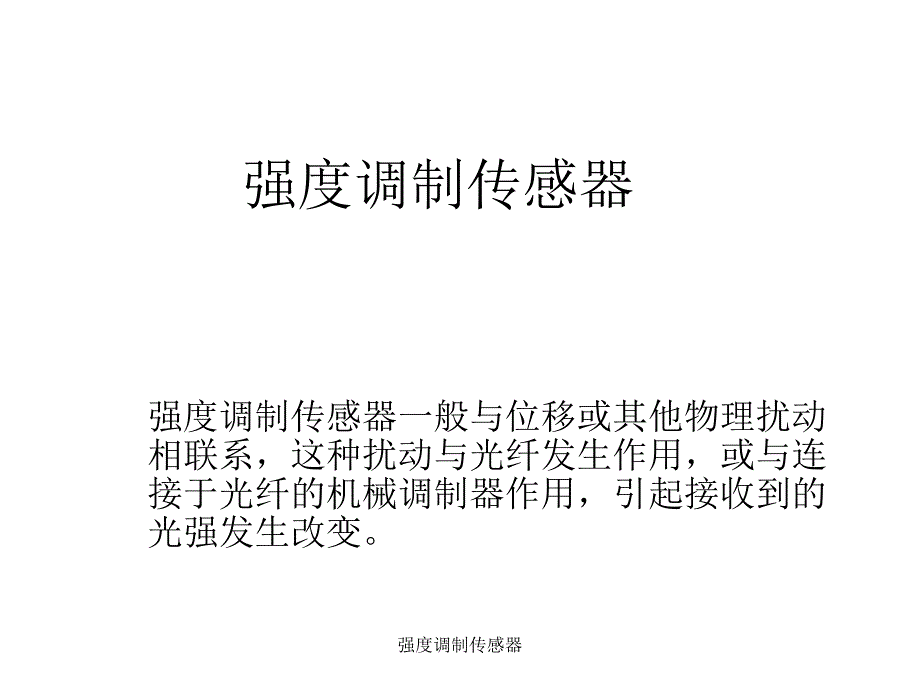 强度调制传感器

强度调制传感器一般与位移或其他物理扰动相联系，这种扰动与光纤发生作用，或与连接于光纤的机械调制器作用，引起接收到的光强发生改变。

强度调制传感器